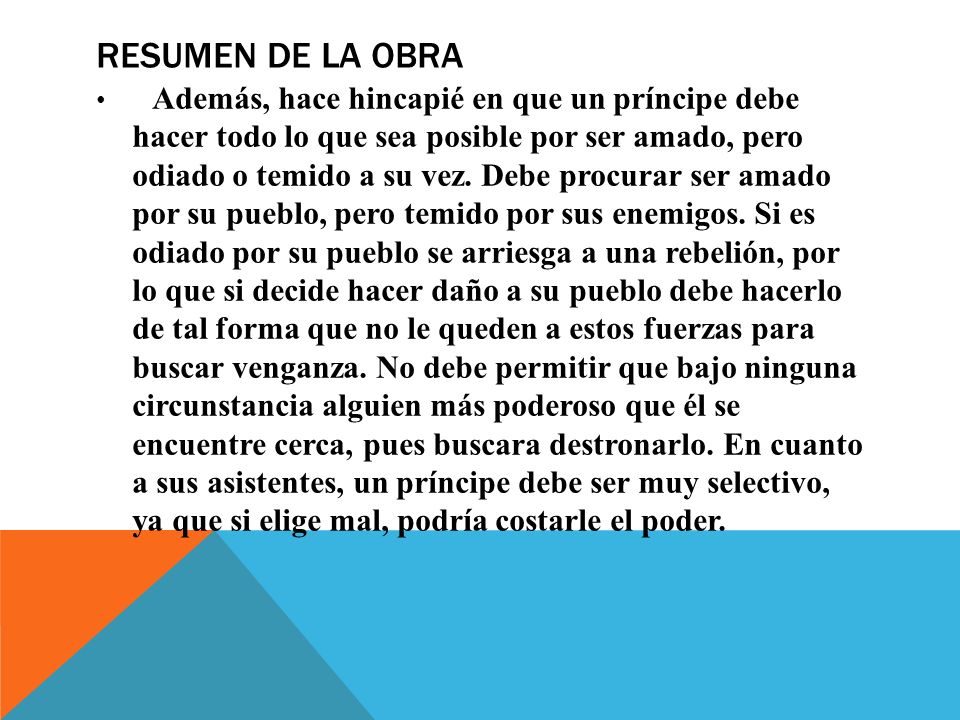 RESUMEN DE LA OBRA

• Además, hace hincapié en que un príncipe debe hacer todo lo que sea posible por ser amado, pero odiado o temido a su vez. Debe procurar ser amado por su pueblo, pero temido por sus enemigos. Si es odiado por su pueblo se arriesga a una rebelión, por lo que si decide hacer daño a su pueblo debe hacerlo de tal forma que no le queden a estos fuerzas para buscar venganza. No debe permitir que bajo ninguna circunstancia alguien más poderoso que él se encuentre cerca, pues buscara destronarlo. En cuanto a sus asistentes, un príncipe debe ser muy selectivo, ya que si elige mal, podría costarle el poder.